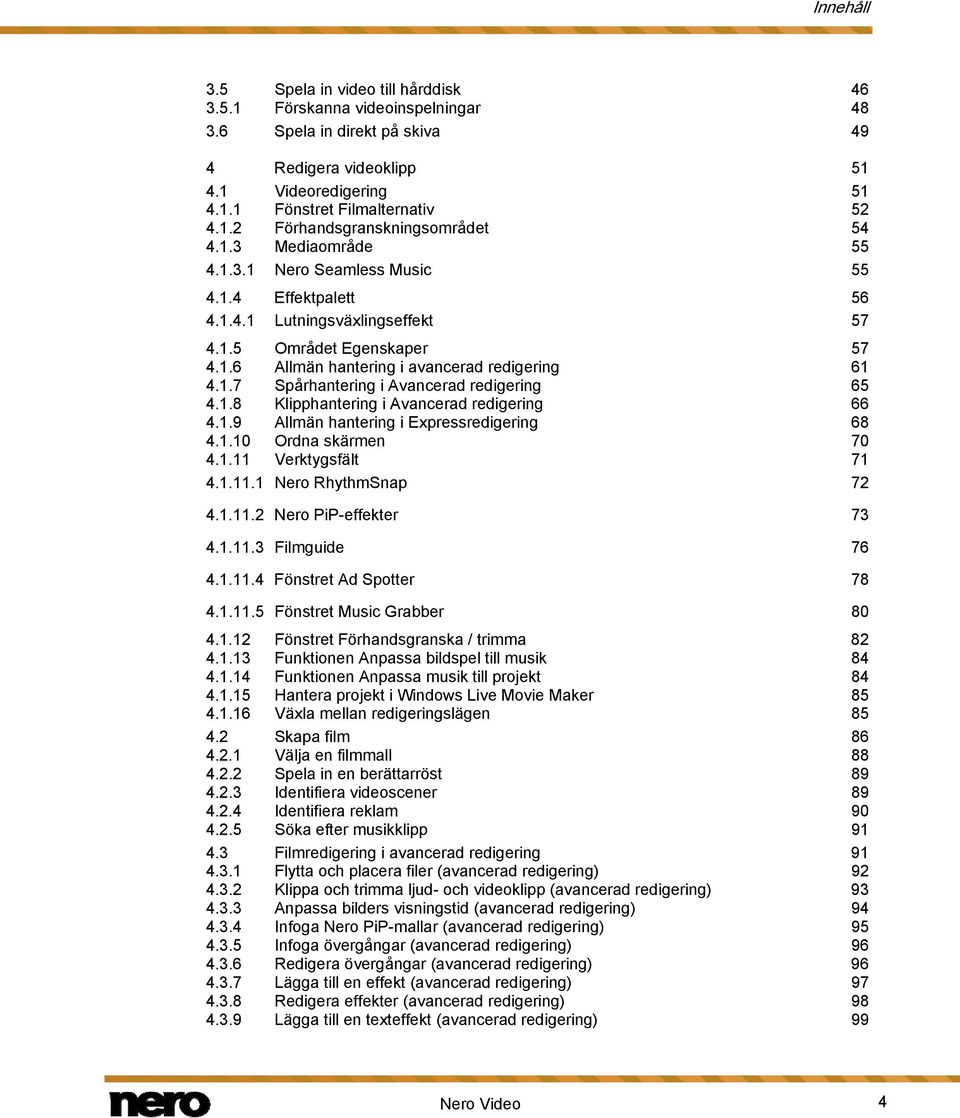 Innehåll

3.5 Spela in video till hårddisk 46
3.5.1 Förskanna videoinspelningar 48
3.6 Spela in direkt på skiva 49

4 Redigera videoklipp 51
4.1 Videoredigering 51
4.1.1 Fönstret Filmalternativ 52
4.1.2 Förhandsgranskningsområdet 54
4.1.3 Mediaområde 55
4.1.3.1 Nero Seamless Music 55
4.1.4 Effektpalett 56
4.1.4.1 Lutningsväxlingseffekt 57
4.1.5 Området Egenskaper 57
4.1.6 Allmän hantering i avancerad redigering 61
4.1.7 Spårhantering i Avancerad redigering 65
4.1.8 Klipphantering i Avancerad redigering 66
4.1.9 Allmän hantering i Expressredigering 68
4.1.10 Ordna skärmen 70
4.1.11 Verktygsfält 71
4.1.11.1 Nero RhythmSnap 72
4.1.11.2 Nero PiP-effekter 73
4.1.11.3 Filmguide 76
4.1.11.4 Fönstret Ad Spotter 78
4.1.11.5 Fönstret Music Grabber 80
4.1.12 Fönstret Förhandsgranska / trimma 82
4.1.13 Funktionen Anpassa bildspel till musik 84
4.1.14 Funktionen Anpassa musik till projekt 84
4.1.15 Hantera projekt i Windows Live Movie Maker 85
4.1.16 Växla mellan redigeringslägen 85
4.2 Skapa film 86
4.2.1 Välja en filmmall 88
4.2.2 Spela in en berättarröst 89
4.2.3 Identifiera videoscener 89
4.2.4 Identifiera reklam 90
4.2.5 Söka efter musikklipp 91
4.3 Filmredigering i avancerad redigering 91
4.3.1 Flytta och placera filer (avancerad redigering) 92
4.3.2 Klippa och trimma ljud- och videoklipp (avancerad redigering) 93
4.3.3 Anpassa bilders visningstid (avancerad redigering) 94
4.3.4 Infoga Nero PiP-mallar (avancerad redigering) 95
4.3.5 Infoga övergångar (avancerad redigering) 96
4.3.6 Redigera övergångar (avancerad redigering) 96
4.3.7 Lägga till en effekt (avancerad redigering) 97
4.3.8 Redigera effekter (avancerad redigering) 98
4.3.9 Lägga till en texteffekt (avancerad redigering) 99

nero Nero Video 4